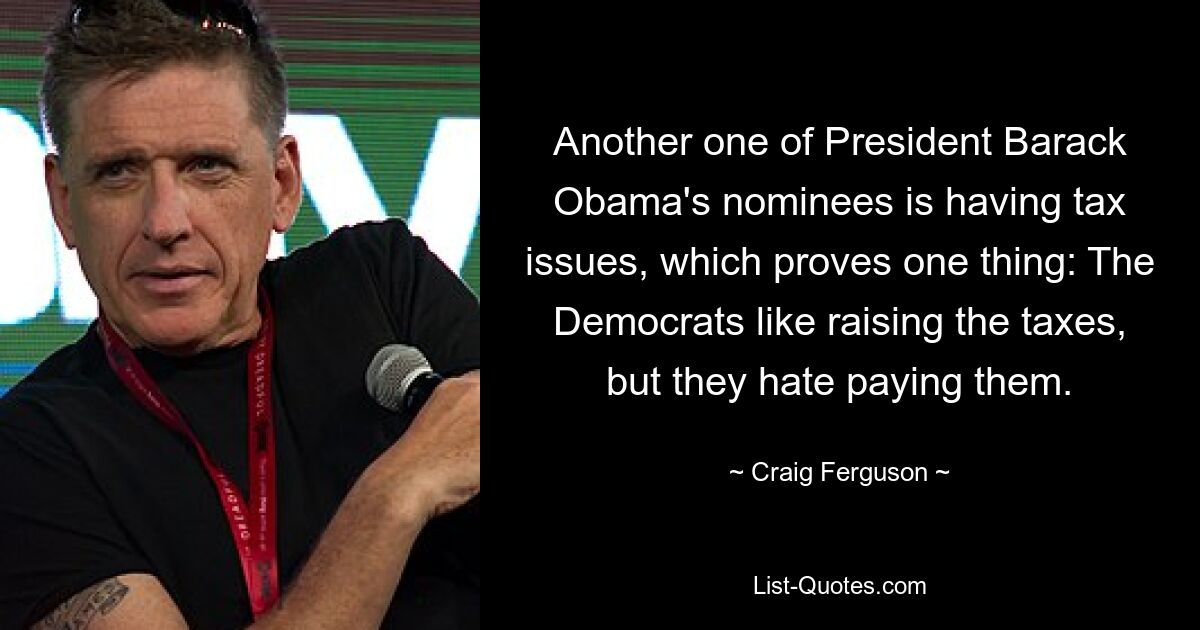 Another one of President Barack Obama's nominees is having tax issues, which proves one thing: The Democrats like raising the taxes, but they hate paying them.

~ Craig Ferguson ~

List-Quotes.com